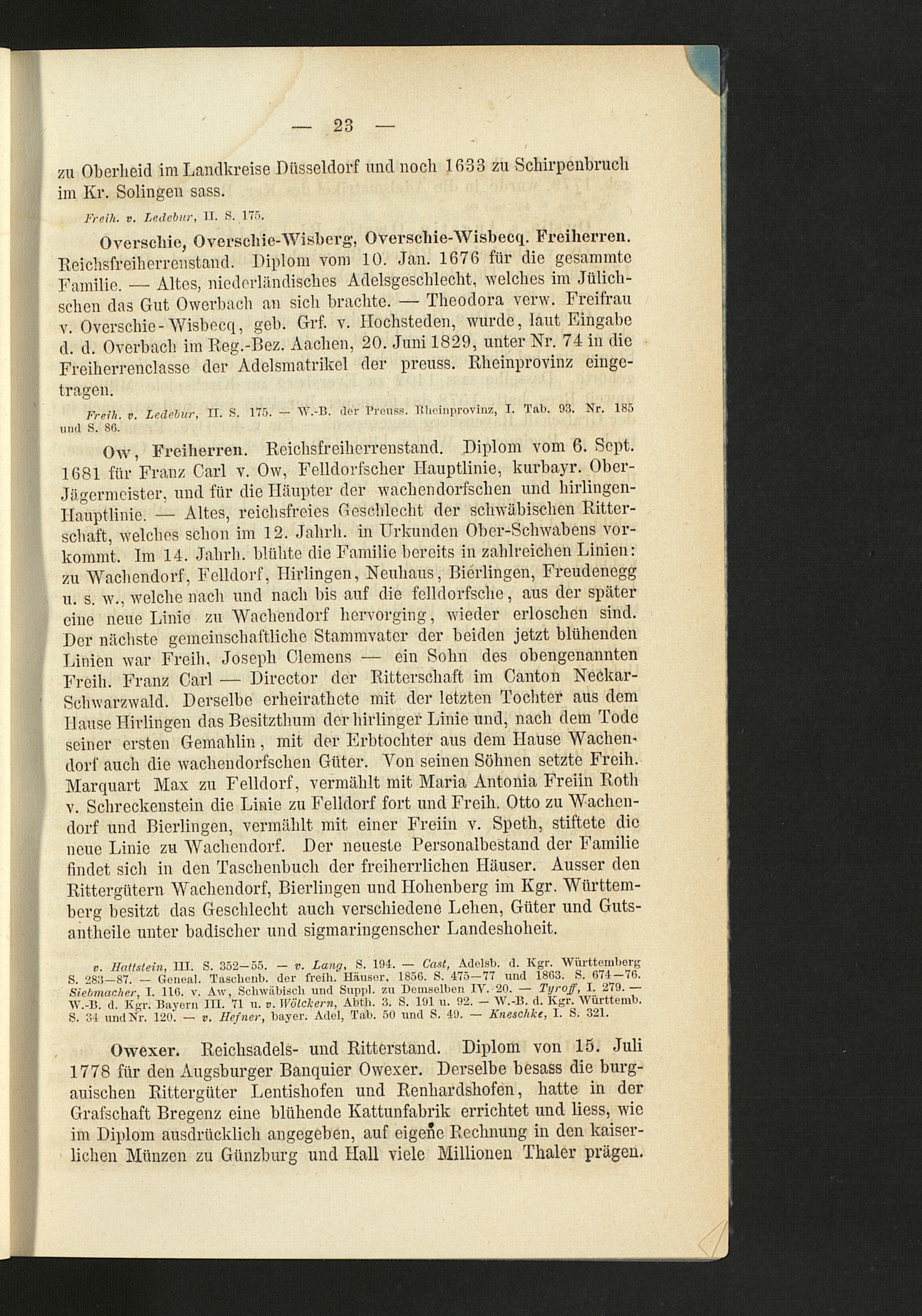 — 23 —

zu Oberheid im Landkreise Düsseldorf und noch 1633 zu Schirpenbruch im Kr. Solingen sass.

Freih. v. Ledebur, II. S. 175.

Overschie, Overschie-Wisberg, Overschie-Wisbecq. Freiherren. Reichsfreiherrenstand. Diplom vom 10. Jan. 1676 für die gesammte Familie. — Altes, niederländisches Adelsgeschlecht, welches im Jülichschen das Gut Owerbach an sich brachte. — Theodora verw. Freifrau v. Overschie-Wisbecq, geb. Grf. v. Hochsteden, wurde, laut Eingabe d. d. Overbach im Reg.-Bez. Aachen, 20. Juni 1829, unter Nr. 74 in die Freiherrenclasse der Adelsmatrikel der preuss. Rheinprovinz eingetragen.

Freih. v. Ledebur, II. S. 175. — W.-B. der Preuss. Rheinprovinz, I. Tab. 93. Nr. 185 und S. 86.

Ow, Freiherren. Reichsfreiherrenstand. Diplom vom 6. Sept. 1681 für Franz Carl v. Ow, Felldorfscher Hauptlinie, kurbayr. Ober-Jägermeister, und für die Häupter der wachendorfschen und hirlingen-Hauptlinie. — Altes, reichsfreies Geschlecht der schwäbischen Ritterschaft, welches schon im 12. Jahrh. in Urkunden Ober-Schwabens vorkommt. Im 14. Jahrh. blühte die Familie bereits in zahlreichen Linien: zu Wachendorf, Felldorf, Hirlingen, Neuhaus, Bierlingen, Freudenegg u. s. w., welche nach und nach bis auf die felldorfsche, aus der später eine neue Linie zu Wachendorf hervorging, wieder erloschen sind. Der nächste gemeinschaftliche Stammvater der beiden jetzt blühenden Linien war Freih. Joseph Clemens — ein Sohn des obengenannten Freih. Franz Carl — Director der Ritterschaft im Canton Neckar-Schwarzwald. Derselbe erheirathete mit der letzten Tochter aus dem Hause Hirlingen das Besitzthum der hirlinger Linie und, nach dem Tode seiner ersten Gemahlin, mit der Erbtochter aus dem Hause Wachendorf auch die wachendorfschen Güter. Von seinen Söhnen setzte Freih. Marquart Max zu Felldorf, vermählt mit Maria Antonia Freiin Roth v. Schreckenstein die Linie zu Felldorf fort und Freih. Otto zu Wachendorf und Bierlingen, vermählt mit einer Freiin v. Speth, stiftete die neue Linie zu Wachendorf. Der neueste Personalbestand der Familie findet sich in den Taschenbuch der freiherrlichen Häuser. Ausser den Rittergütern Wachendorf, Bierlingen und Hohenberg im Kgr. Württemberg besitzt das Geschlecht auch verschiedene Lehen, Güter und Gutsantheile unter badischer und sigmaringenscher Landeshoheit.

v. Hattstein, III. S. 352—55. — v. Lang, S. 194. — Cast, Adelsb. d. Kgr. Württemberg S. 283—87. — Geneal. Taschenb. der freih. Häuser, 1856. S. 475—77 und 1863. S. 674—76. Siebmacher, I. 116. v. Aw, Schwäbisch und Suppl. zu Demselben IV. 20. — Tyroff, I. 279. — W.-B. d. Kgr. Bayern III. 71 u. v. Wölckern, Abth. 3. S. 191 u. 92. — W.-B. d. Kgr. Württemb. S. 34 und Nr. 120. — v. Hefner, bayer. Adel, Tab. 50 und S. 49. — Kneschke, I. S. 321.

Owexer. Reichsadels- und Ritterstand. Diplom von 15. Juli 1778 für den Augsburger Banquier Owexer. Derselbe besass die burgauischen Rittergüter Lentishofen und Renhardshofen, hatte in der Grafschaft Bregenz eine blühende Kattunfabrik errichtet und liess, wie im Diplom ausdrücklich angegeben, auf eigene Rechnung in den kaiserlichen Münzen zu Günzburg und Hall viele Millionen Thaler prägen.